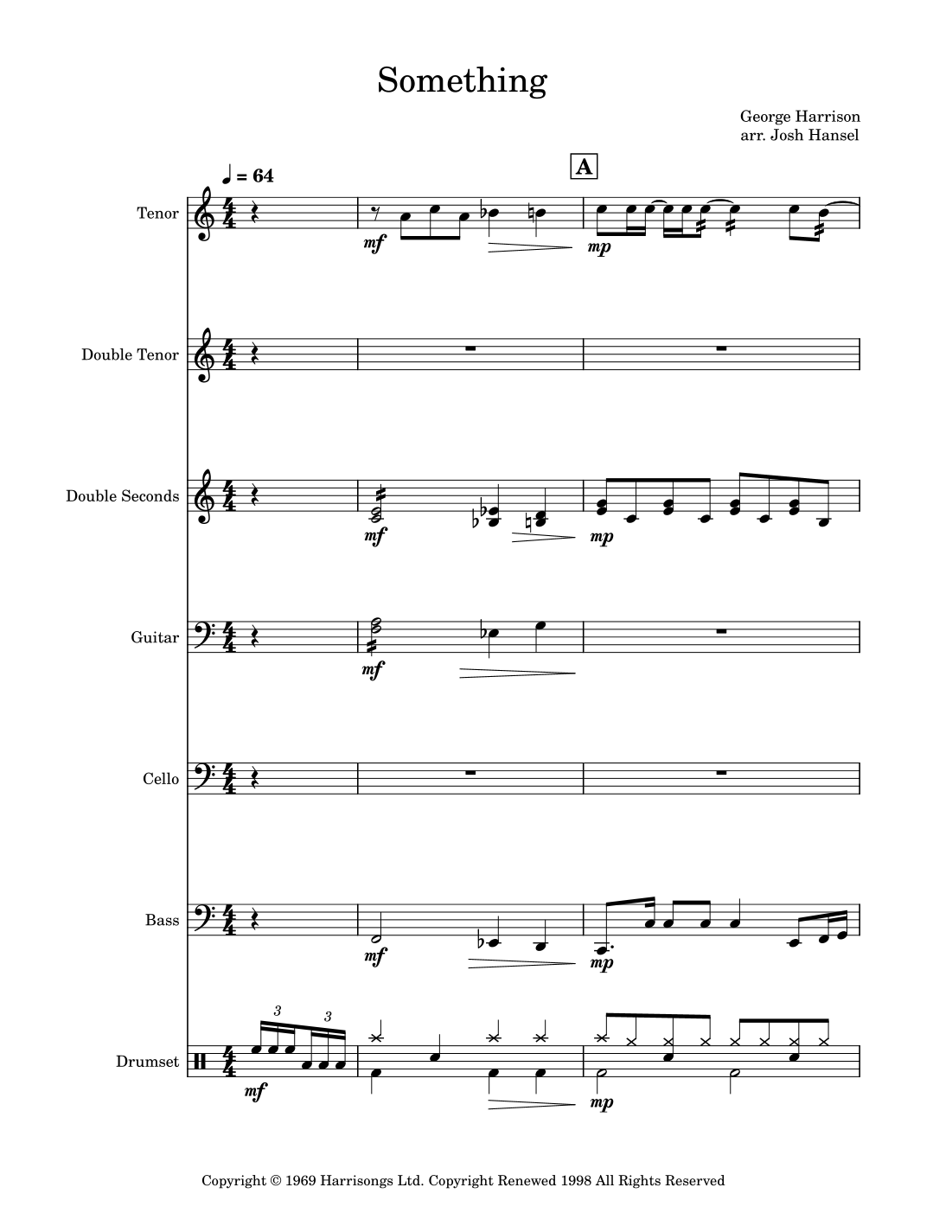 Something

George Harrison
arr. Josh Hansel

♩ = 64

A

Tenor

mf

mp

Double Tenor

Double Seconds

mf

mp

Guitar

mf

Cello

Bass

mf

mp

Drumset

3

3

mf

mp

Copyright © 1969 Harrisongs Ltd. Copyright Renewed 1998 All Rights Reserved